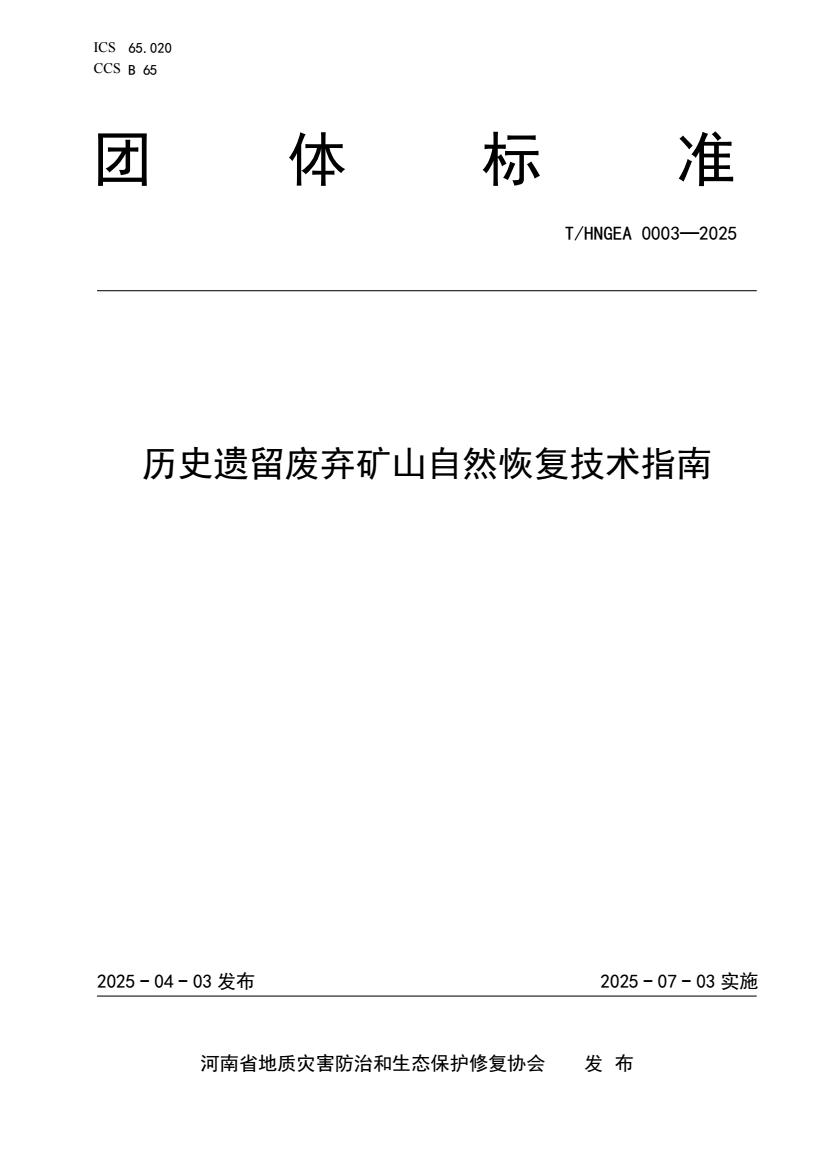 ICS 65.020
CCS B 65

团 体 标 准

T/HNGEA 0003—2025

历史遗留废弃矿山自然恢复技术指南

2025 - 04 - 03 发布

2025 - 07 - 03 实施

河南省地质灾害防治和生态保护修复协会 发 布